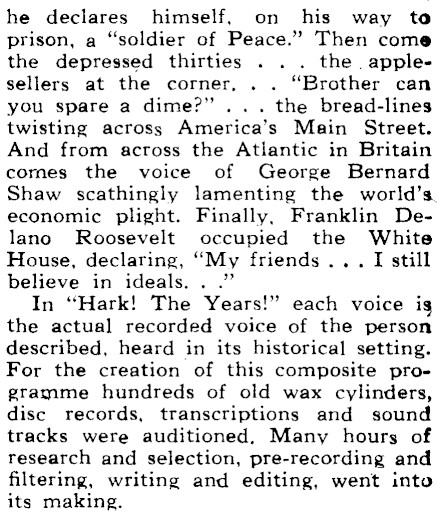 he declares himself, on his way to prison, a "soldier of Peace." Then come the depressed thirties . . . the apple-sellers at the corner. . . "Brother can you spare a dime?" . . . the bread-lines twisting across America's Main Street. And from across the Atlantic in Britain comes the voice of George Bernard Shaw scathingly lamenting the world's economic plight. Finally, Franklin Delano Roosevelt occupied the White House, declaring, "My friends . . . I still believe in ideals. . ."

In "Hark! The Years!" each voice is the actual recorded voice of the person described, heard in its historical setting. For the creation of this composite programme hundreds of old wax cylinders, disc records, transcriptions and sound tracks were auditioned. Many hours of research and selection, pre-recording and filtering, writing and editing, went into its making.